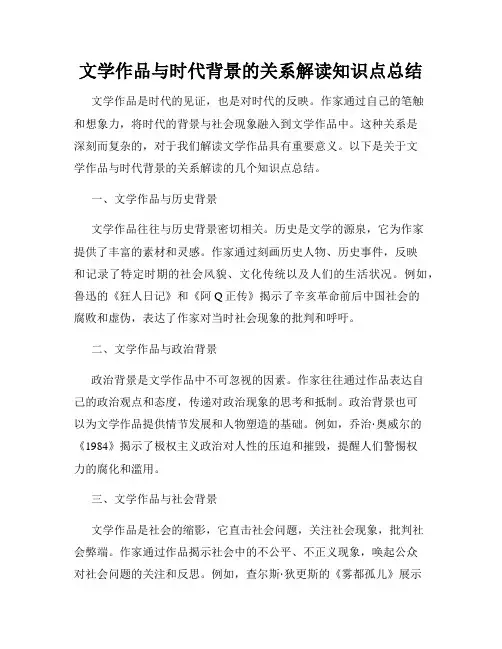 文学作品与时代背景的关系解读知识点总结

文学作品是时代的见证，也是对时代的反映。作家通过自己的笔触和想象力，将时代的背景与社会现象融入到文学作品中。这种关系是深刻而复杂的，对于我们解读文学作品具有重要意义。以下是关于文学作品与时代背景的关系解读的几个知识点总结。

一、文学作品与历史背景

文学作品往往与历史背景密切相关。历史是文学的源泉，它为作家提供了丰富的素材和灵感。作家通过刻画历史人物、历史事件，反映和记录了特定时期的社会风貌、文化传统以及人们的生活状况。例如，鲁迅的《狂人日记》和《阿Q正传》揭示了辛亥革命前后中国社会的腐败和虚伪，表达了作家对当时社会现象的批判和呼吁。

二、文学作品与政治背景

政治背景是文学作品中不可忽视的因素。作家往往通过作品表达自己的政治观点和态度，传递对政治现象的思考和抵制。政治背景也可以为文学作品提供情节发展和人物塑造的基础。例如，乔治·奥威尔的《1984》揭示了极权主义政治对人性的压迫和摧毁，提醒人们警惕权力的腐化和滥用。

三、文学作品与社会背景

文学作品是社会的缩影，它直击社会问题，关注社会现象，批判社会弊端。作家通过作品揭示社会中的不公平、不正义现象，唤起公众对社会问题的关注和反思。例如，查尔斯·狄更斯的《雾都孤儿》展示